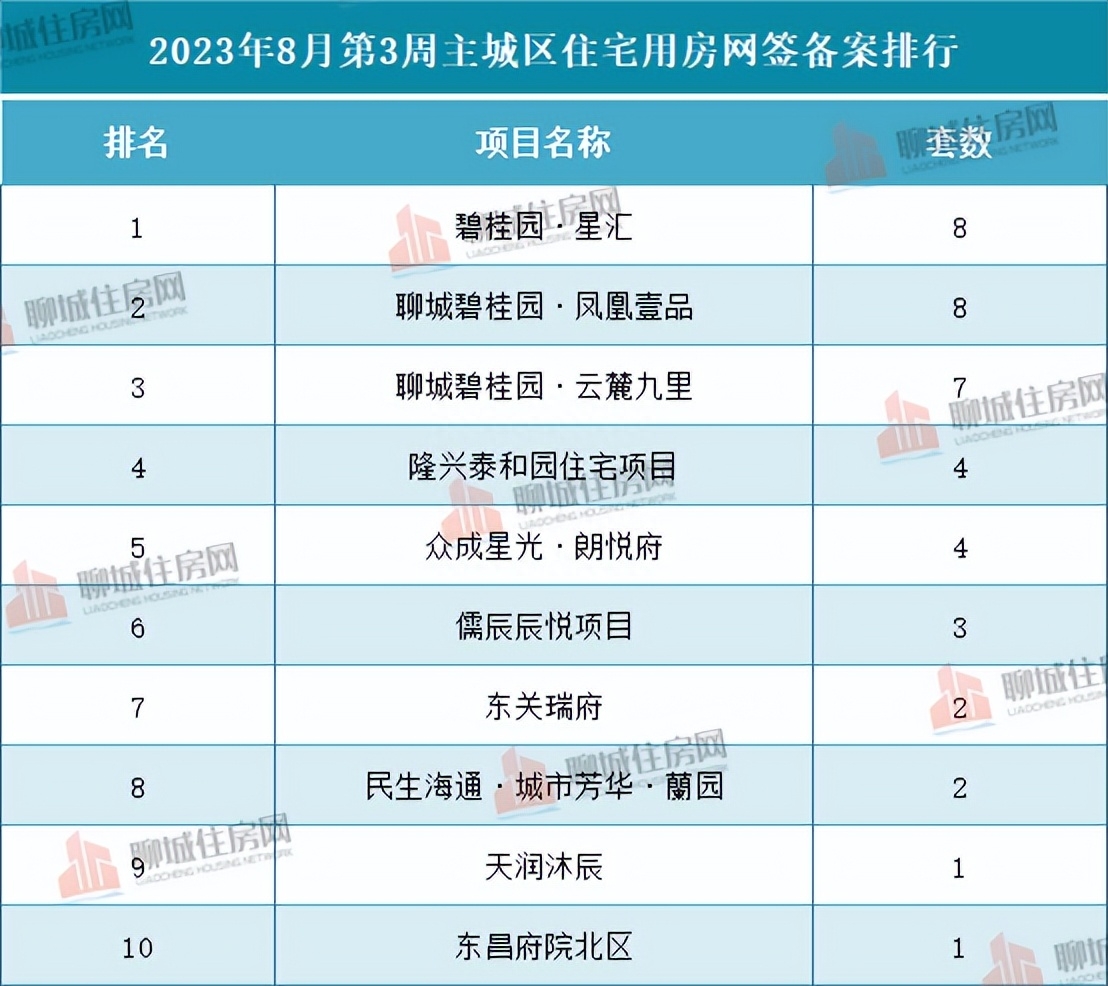 2023年8月第3周主城区住宅用房网签备案排行

| 排名 | 项目名称 | 套数 |
|---|---|---|
| 1 | 碧桂园·星汇 | 8 |
| 2 | 聊城碧桂园·凤凰壹品 | 8 |
| 3 | 聊城碧桂园·云麓九里 | 7 |
| 4 | 隆兴泰和园住宅项目 | 4 |
| 5 | 众成星光·朗悦府 | 4 |
| 6 | 儒辰辰悦项目 | 3 |
| 7 | 东关瑞府 | 2 |
| 8 | 民生海通·城市芳华·蘭园 | 2 |
| 9 | 天润沐辰 | 1 |
| 10 | 东昌府院北区 | 1 |

聊城住房网
LIAOCHENG HOUSING NETWORK